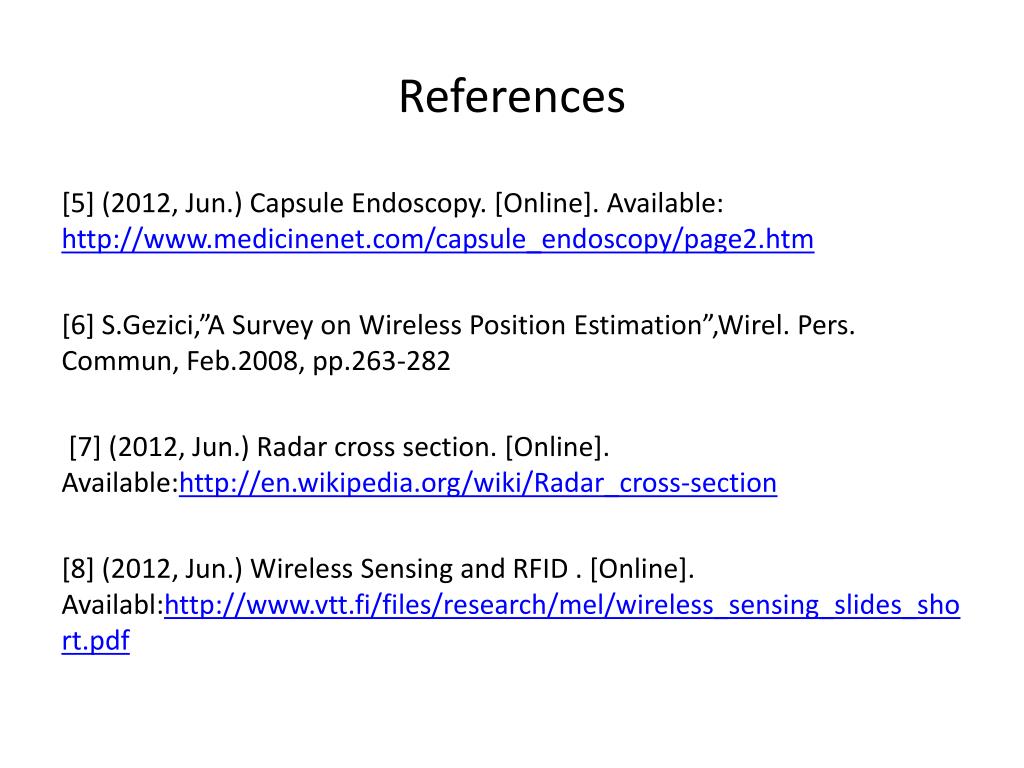 References

[5] (2012, Jun.) Capsule Endoscopy. [Online]. Available: http://www.medicinenet.com/capsule_endoscopy/page2.htm

[6] S.Gezici,”A Survey on Wireless Position Estimation”,Wirel. Pers. Commun, Feb.2008, pp.263-282

[7] (2012, Jun.) Radar cross section. [Online]. Available:http://en.wikipedia.org/wiki/Radar_cross-section

[8] (2012, Jun.) Wireless Sensing and RFID . [Online]. Availabl:http://www.vtt.fi/files/research/mel/wireless_sensing_slides_short.pdf